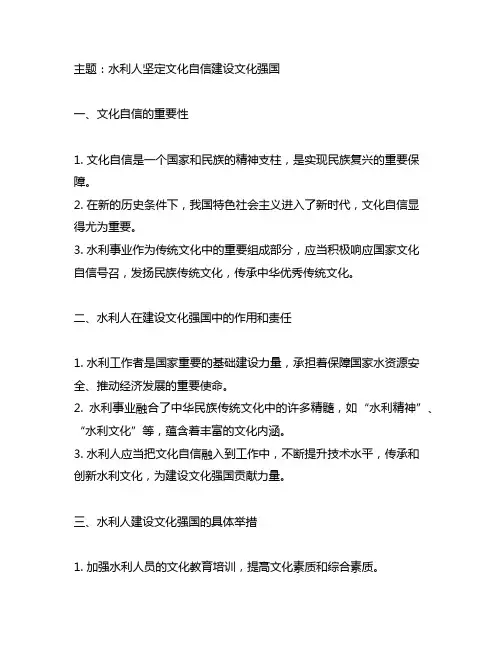 主题：水利人坚定文化自信建设文化强国

一、文化自信的重要性

1. 文化自信是一个国家和民族的精神支柱，是实现民族复兴的重要保障。
2. 在新的历史条件下，我国特色社会主义进入了新时代，文化自信显得尤为重要。
3. 水利事业作为传统文化中的重要组成部分，应当积极响应国家文化自信号召，发扬民族传统文化，传承中华优秀传统文化。

二、水利人在建设文化强国中的作用和责任

1. 水利工作者是国家重要的基础建设力量，承担着保障国家水资源安全、推动经济发展的重要使命。
2. 水利事业融合了中华民族传统文化中的许多精髓，如“水利精神”、“水利文化”等，蕴含着丰富的文化内涵。
3. 水利人应当把文化自信融入到工作中，不断提升技术水平，传承和创新水利文化，为建设文化强国贡献力量。

三、水利人建设文化强国的具体举措

1. 加强水利人员的文化教育培训，提高文化素质和综合素质。